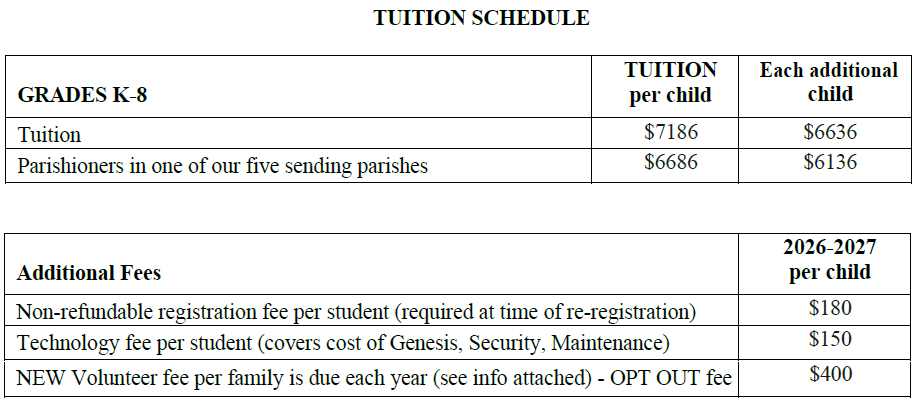 TUITION SCHEDULE

| GRADES K-8 | TUITION per child | Each additional child |
|---|---|---|
| Tuition | \$7186 | \$6636 |
| Parishioners in one of our five sending parishes | \$6686 | \$6136 |

| Additional Fees | 2026-2027 per child |
|---|---|
| Non-refundable registration fee per student (required at time of re-registration) | \$180 |
| Technology fee per student (covers cost of Genesis, Security, Maintenance) | \$150 |
| NEW Volunteer fee per family is due each year (see info attached) - OPT OUT fee | \$400 |